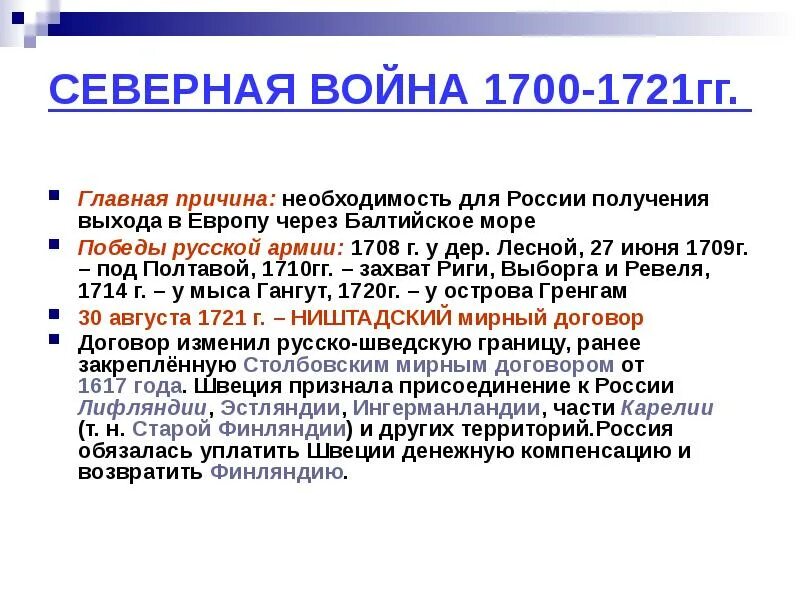 СЕВЕРНАЯ ВОЙНА 1700-1721гг.

Главная причина: необходимость для России получения выхода в Европу через Балтийское море

Победы русской армии: 1708 г. у дер. Лесной, 27 июня 1709г. – под Полтавой, 1710гг. – захват Риги, Выборга и Ревеля, 1714 г. – у мыса Гангут, 1720г. – у острова Гренгам

30 августа 1721 г. – НИШТАДСКИЙ мирный договор

Договор изменил русско-шведскую границу, ранее закреплённую Столбовским мирным договором от 1617 года. Швеция признала присоединение к России Лифляндии, Эстляндии, Ингерманландии, части Карелии (т. н. Старой Финляндии) и других территорий.Россия обязалась уплатить Швеции денежную компенсацию и возвратить Финляндию.